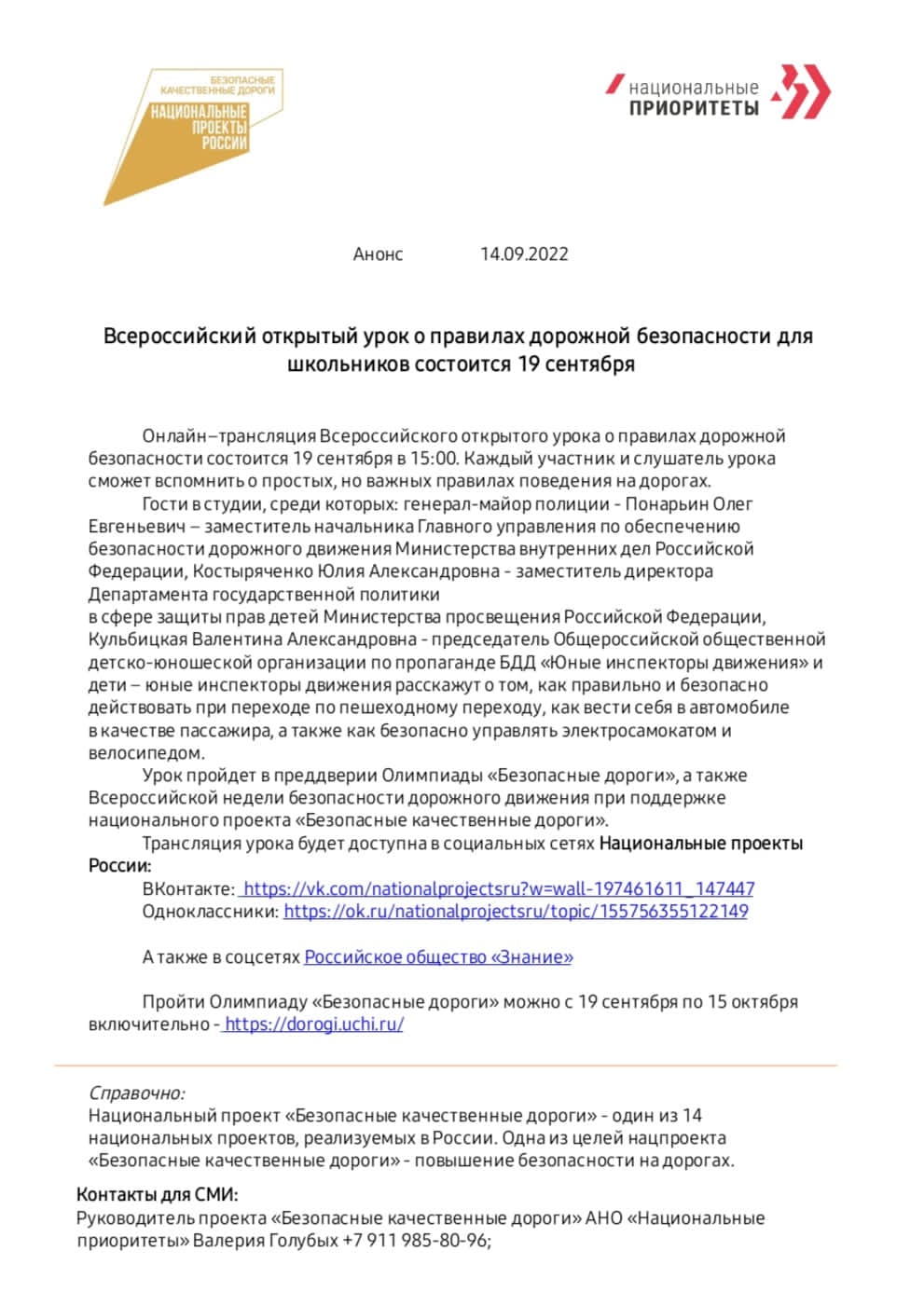 БЕЗОПАСНЫЕ КАЧЕСТВЕННЫЕ ДОРОГИ
НАЦИОНАЛЬНЫЕ ПРОЕКТЫ РОССИИ

национальные ПРИОРИТЕТЫ

Анонс 14.09.2022

Всероссийский открытый урок о правилах дорожной безопасности для школьников состоится 19 сентября

Онлайн–трансляция Всероссийского открытого урока о правилах дорожной безопасности состоится 19 сентября в 15:00. Каждый участник и слушатель урока сможет вспомнить о простых, но важных правилах поведения на дорогах.

Гости в студии, среди которых: генерал-майор полиции - Понарьин Олег Евгеньевич – заместитель начальника Главного управления по обеспечению безопасности дорожного движения Министерства внутренних дел Российской Федерации, Костыряченко Юлия Александровна - заместитель директора Департамента государственной политики в сфере защиты прав детей Министерства просвещения Российской Федерации, Кульбицкая Валентина Александровна - председатель Общероссийской общественной детско-юношеской организации по пропаганде БДД «Юные инспекторы движения» и дети – юные инспекторы движения расскажут о том, как правильно и безопасно действовать при переходе по пешеходному переходу, как вести себя в автомобиле в качестве пассажира, а также как безопасно управлять электросамокатом и велосипедом.

Урок пройдет в преддверии Олимпиады «Безопасные дороги», а также Всероссийской недели безопасности дорожного движения при поддержке национального проекта «Безопасные качественные дороги».

Трансляция урока будет доступна в социальных сетях Национальные проекты России:

ВКонтакте: https://vk.com/nationalprojectsru?w=wall-197461611_147447
Одноклассники: https://ok.ru/nationalprojectsru/topic/155756355122149

А также в соцсетях Российское общество «Знание»

Пройти Олимпиаду «Безопасные дороги» можно с 19 сентября по 15 октября включительно - https://dorogi.uchi.ru/

Справочно:
Национальный проект «Безопасные качественные дороги» - один из 14 национальных проектов, реализуемых в России. Одна из целей нацпроекта «Безопасные качественные дороги» - повышение безопасности на дорогах.

Контакты для СМИ:
Руководитель проекта «Безопасные качественные дороги» АНО «Национальные приоритеты» Валерия Голубых +7 911 985-80-96;